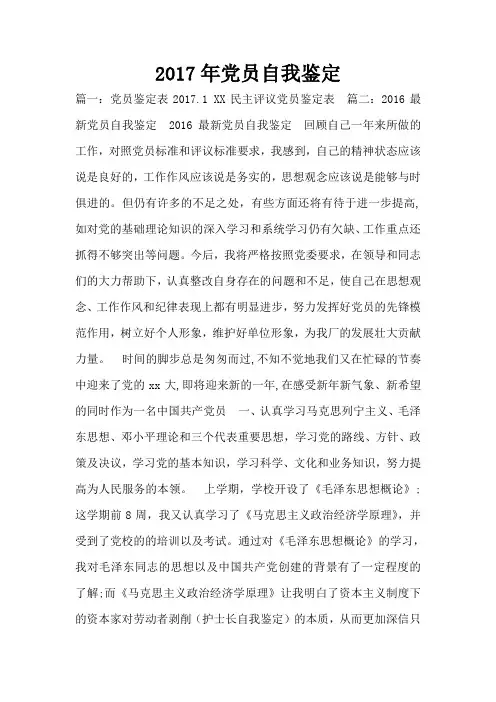 2017年党员自我鉴定

篇一：党员鉴定表 2017.1 XX 民主评议党员鉴定表 篇二：2016 最新党员自我鉴定 2016 最新党员自我鉴定 回顾自己一年来所做的工作，对照党员标准和评议标准要求，我感到，自己的精神状态应该说是良好的，工作作风应该说是务实的，思想观念应该说是能够与时俱进的。但仍有许多的不足之处，有些方面还将有待于进一步提高,如对党的基础理论知识的深入学习和系统学习仍有欠缺、工作重点还抓得不够突出等问题。今后，我将严格按照党委要求，在领导和同志们的大力帮助下，认真整改自身存在的问题和不足，使自己在思想观念、工作作风和纪律表现上都有明显进步，努力发挥好党员的先锋模范作用，树立好个人形象，维护好单位形象，为我厂的发展壮大贡献力量。 时间的脚步总是匆匆而过,不知不觉地我们又在忙碌的节奏中迎来了党的 xx 大,即将迎来新的一年,在感受新年新气象、新希望的同时作为一名中国共产党员 一、认真学习马克思列宁主义、毛泽东思想、邓小平理论和三个代表重要思想，学习党的路线、方针、政策及决议，学习党的基本知识，学习科学、文化和业务知识，努力提高为人民服务的本领。 上学期，学校开设了《毛泽东思想概论》；这学期前 8 周，我又认真学习了《马克思主义政治经济学原理》，并受到了党校的的培训以及考试。通过对《毛泽东思想概论》的学习，我对毛泽东同志的思想以及中国共产党创建的背景有了一定程度的了解;而《马克思主义政治经济学原理》让我明白了资本主义制度下的资本家对劳动者剥削（护士长自我鉴定）的本质，从而更加深信只